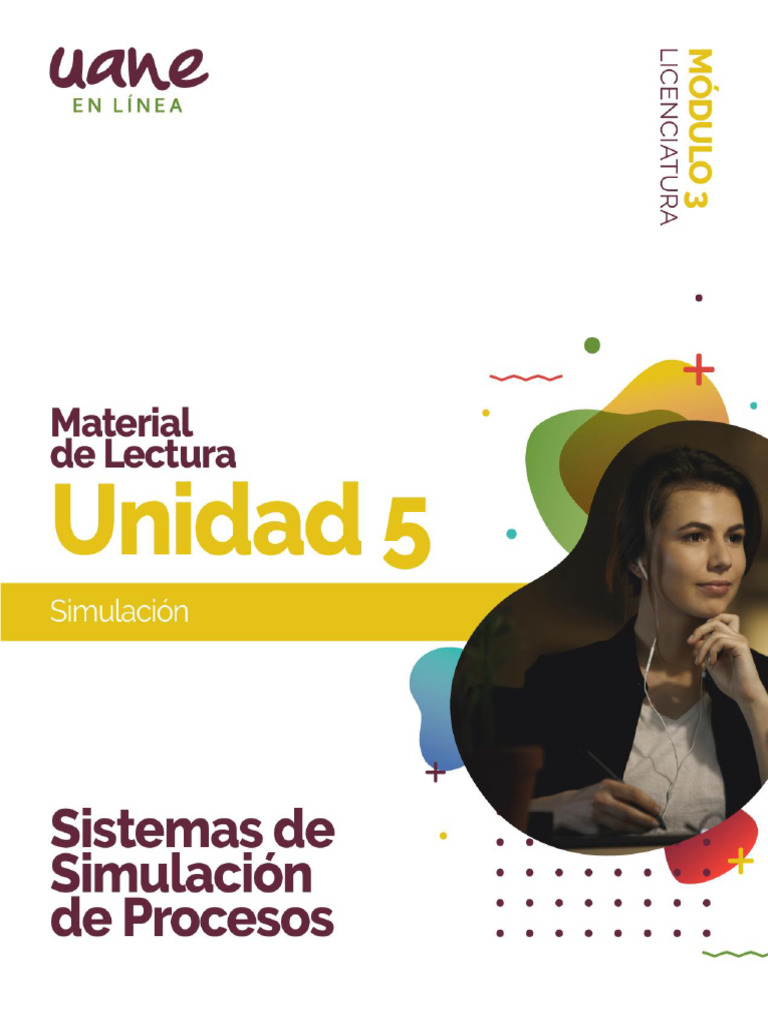 uane
EN LÍNEA

MÓDULO 3
LICENCIATURA

Material de Lectura
Unidad 5

Simulación

Sistemas de Simulación de Procesos